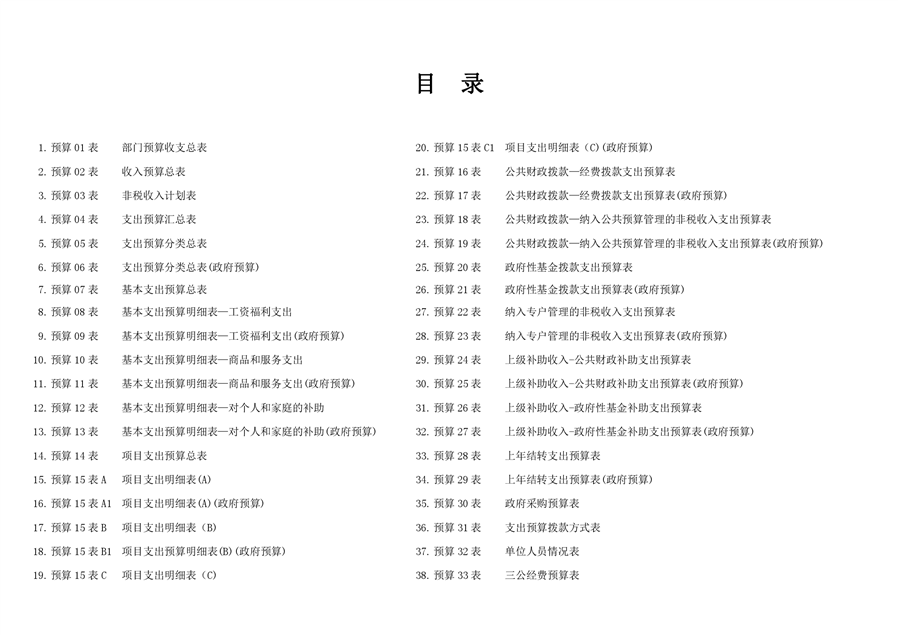 目 录

1. 预算 01 表 部门预算收支总表
2. 预算 02 表 收入预算总表
3. 预算 03 表 非税收入计划表
4. 预算 04 表 支出预算汇总表
5. 预算 05 表 支出预算分类总表
6. 预算 06 表 支出预算分类总表(政府预算)
7. 预算 07 表 基本支出预算总表
8. 预算 08 表 基本支出预算明细表—工资福利支出
9. 预算 09 表 基本支出预算明细表—工资福利支出(政府预算)
10. 预算 10 表 基本支出预算明细表—商品和服务支出
11. 预算 11 表 基本支出预算明细表—商品和服务支出(政府预算)
12. 预算 12 表 基本支出预算明细表—对个人和家庭的补助
13. 预算 13 表 基本支出预算明细表—对个人和家庭的补助(政府预算)
14. 预算 14 表 项目支出预算总表
15. 预算 15 表 A 项目支出明细表(A)
16. 预算 15 表 A1 项目支出明细表(A)(政府预算)
17. 预算 15 表 B 项目支出明细表（B)
18. 预算 15 表 B1 项目支出预算明细表(B)(政府预算)
19. 预算 15 表 C 项目支出明细表（C)

20. 预算 15 表 C1 项目支出明细表（C)(政府预算)
21. 预算 16 表 公共财政拨款—经费拨款支出预算表
22. 预算 17 表 公共财政拨款—经费拨款支出预算表(政府预算)
23. 预算 18 表 公共财政拨款—纳入公共预算管理的非税收入支出预算表
24. 预算 19 表 公共财政拨款—纳入公共预算管理的非税收入支出预算表(政府预算)
25. 预算 20 表 政府性基金拨款支出预算表
26. 预算 21 表 政府性基金拨款支出预算表(政府预算)
27. 预算 22 表 纳入专户管理的非税收入支出预算表
28. 预算 23 表 纳入专户管理的非税收入支出预算表(政府预算)
29. 预算 24 表 上级补助收入-公共财政补助支出预算表
30. 预算 25 表 上级补助收入-公共财政补助支出预算表(政府预算)
31. 预算 26 表 上级补助收入-政府性基金补助支出预算表
32. 预算 27 表 上级补助收入-政府性基金补助支出预算表(政府预算)
33. 预算 28 表 上年结转支出预算表
34. 预算 29 表 上年结转支出预算表(政府预算)
35. 预算 30 表 政府采购预算表
36. 预算 31 表 支出预算拨款方式表
37. 预算 32 表 单位人员情况表
38. 预算 33 表 三公经费预算表